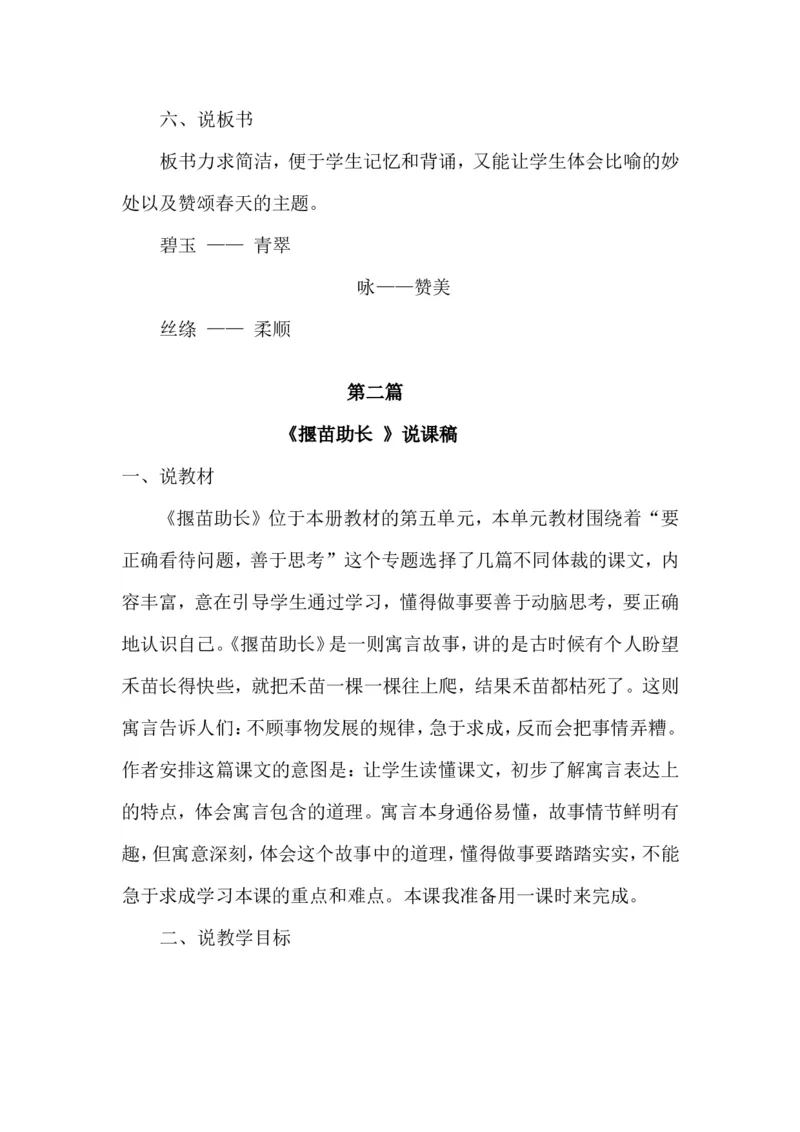 六、说板书

板书力求简洁，便于学生记忆和背诵，又能让学生体会比喻的妙处以及赞颂春天的主题。

碧玉 —— 青翠

咏——赞美

丝绦 —— 柔顺

第二篇

《揠苗助长 》说课稿

一、说教材

《揠苗助长》位于本册教材的第五单元，本单元教材围绕着“要正确看待问题，善于思考”这个专题选择了几篇不同体裁的课文，内容丰富，意在引导学生通过学习，懂得做事要善于动脑思考，要正确地认识自己。《揠苗助长》是一则寓言故事，讲的是古时候有个人盼望禾苗长得快些，就把禾苗一棵一棵往上爬，结果禾苗都枯死了。这则寓言告诉人们：不顾事物发展的规律，急于求成，反而会把事情弄糟。作者安排这篇课文的意图是：让学生读懂课文，初步了解寓言表达上的特点，体会寓言包含的道理。寓言本身通俗易懂，故事情节鲜明有趣，但寓意深刻，体会这个故事中的道理，懂得做事要踏踏实实，不能急于求成学习本课的重点和难点。本课我准备用一课时来完成。

二、说教学目标